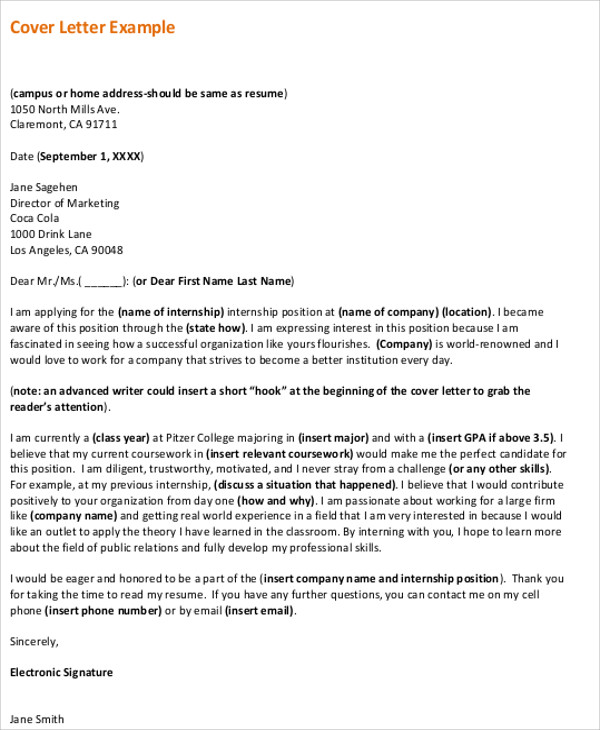 Cover Letter Example

(campus or home address-should be same as resume)
1050 North Mills Ave.
Claremont, CA 91711

Date (September 1, XXXX)

Jane Sagehen
Director of Marketing
Coca Cola
1000 Drink Lane
Los Angeles, CA 90048

Dear Mr./Ms.( ______): (or Dear First Name Last Name)

I am applying for the (name of internship) internship position at (name of company) (location). I became aware of this position through the (state how). I am expressing interest in this position because I am fascinated in seeing how a successful organization like yours flourishes. (Company) is world-renowned and I would love to work for a company that strives to become a better institution every day.

(note: an advanced writer could insert a short "hook" at the beginning of the cover letter to grab the reader's attention).

I am currently a (class year) at Pitzer College majoring in (insert major) and with a (insert GPA if above 3.5). I believe that my current coursework in (insert relevant coursework) would make me the perfect candidate for this position. I am diligent, trustworthy, motivated, and I never stray from a challenge (or any other skills). For example, at my previous internship, (discuss a situation that happened). I believe that I would contribute positively to your organization from day one (how and why). I am passionate about working for a large firm like (company name) and getting real world experience in a field that I am very interested in because I would like an outlet to apply the theory I have learned in the classroom. By interning with you, I hope to learn more about the field of public relations and fully develop my professional skills.

I would be eager and honored to be a part of the (insert company name and internship position). Thank you for taking the time to read my resume. If you have any further questions, you can contact me on my cell phone (insert phone number) or by email (insert email).

Sincerely,

Electronic Signature

Jane Smith